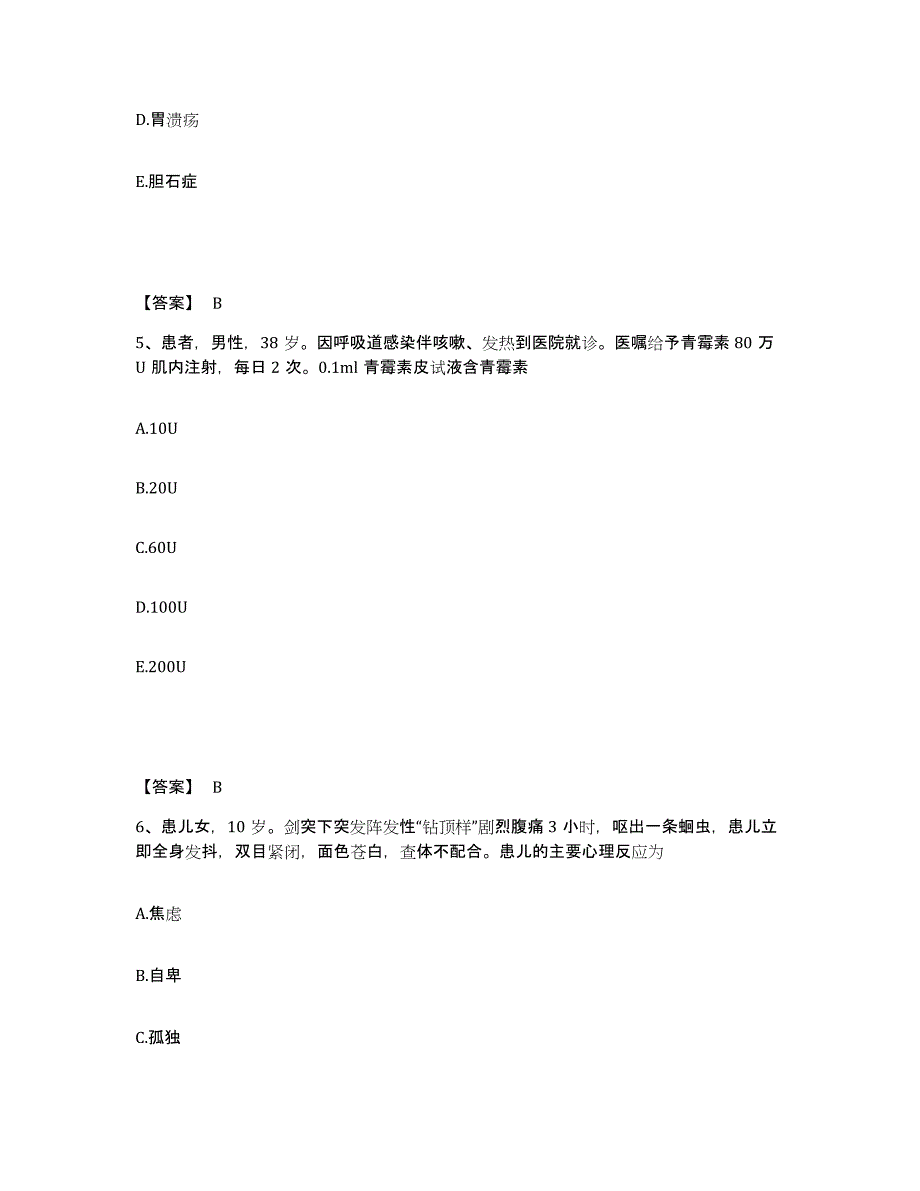 D.胃溃疡

E.胆石症

【答案】 B

5、患者，男性，38 岁。因呼吸道感染伴咳嗽、发热到医院就诊。医嘱给予青霉素 80 万 U 肌内注射，每日 2 次。0.1ml 青霉素皮试液含青霉素

A.10U

B.20U

C.60U

D.100U

E.200U

【答案】 B

6、患儿女，10 岁。剑突下突发阵发性“钻顶样”剧烈腹痛 3 小时，呕出一条蛔虫，患儿立即全身发抖，双目紧闭，面色苍白，查体不配合。患儿的主要心理反应为

A.焦虑

B.自卑

C.孤独